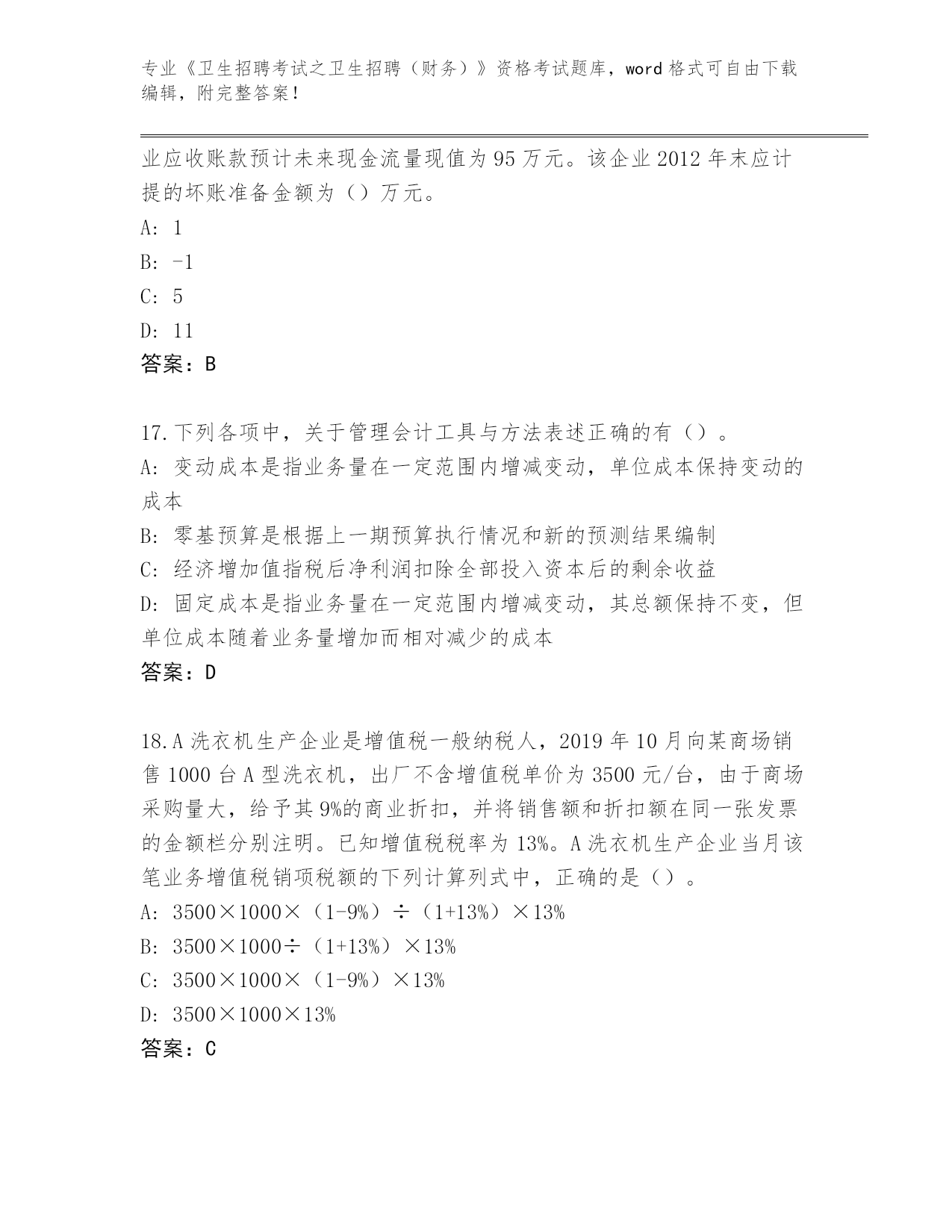 专业《卫生招聘考试之卫生招聘（财务）》资格考试题库，word 格式可自由下载编辑，附完整答案！

业应收账款预计未来现金流量现值为 95 万元。该企业 2012 年末应计提的坏账准备金额为（）万元。

A: 1

B: -1

C: 5

D: 11

答案：B

17.下列各项中，关于管理会计工具与方法表述正确的有（）。

A: 变动成本是指业务量在一定范围内增减变动，单位成本保持变动的成本

B: 零基预算是根据上一期预算执行情况和新的预测结果编制

C: 经济增加值指税后净利润扣除全部投入资本后的剩余收益

D: 固定成本是指业务量在一定范围内增减变动，其总额保持不变，但单位成本随着业务量增加而相对减少的成本

答案：D

18.A 洗衣机生产企业是增值税一般纳税人，2019 年 10 月向某商场销售 1000 台 A 型洗衣机，出厂不含增值税单价为 3500 元/台，由于商场采购量大，给予其 9%的商业折扣，并将销售额和折扣额在同一张发票的金额栏分别注明。已知增值税税率为 13%。A 洗衣机生产企业当月该笔业务增值税销项税额的下列计算列式中，正确的是（）。

A: 3500×1000×（1-9%）÷（1+13%）×13%

B: 3500×1000÷（1+13%）×13%

C: 3500×1000×（1-9%）×13%

D: 3500×1000×13%

答案：C